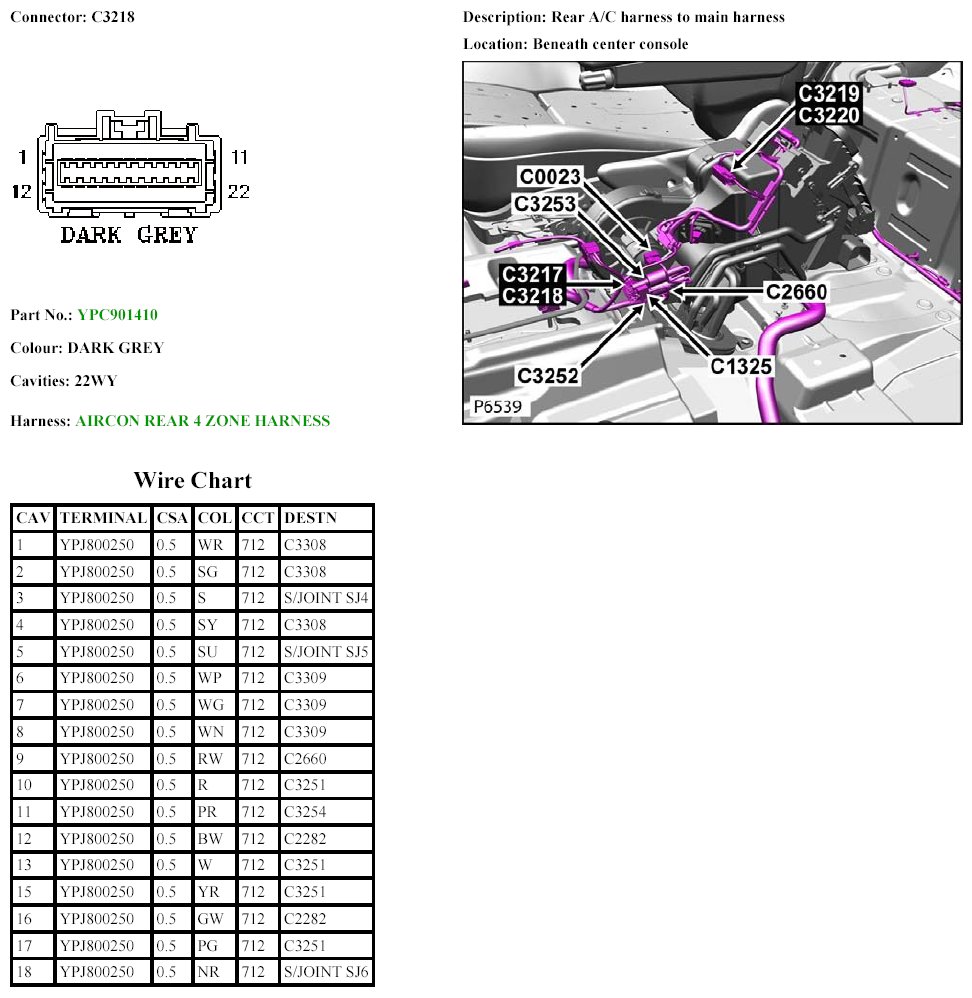 Connector: C3218

1
12
11
22
DARK GREY

Part No.: YPC901410

Colour: DARK GREY

Cavities: 22WY

Harness: AIRCON REAR 4 ZONE HARNESS

Description: Rear A/C harness to main harness

Location: Beneath center console

C3219
C3220
C0023
C3253
C3217
C3218
C2660
C3252
C1325
P6539

Wire Chart

| CAV | TERMINAL | CSA | COL | CCT | DESTN |
|---|---|---|---|---|---|
| 1 | YPJ800250 | 0.5 | WR | 712 | C3308 |
| 2 | YPJ800250 | 0.5 | SG | 712 | C3308 |
| 3 | YPJ800250 | 0.5 | S | 712 | S/JOINT SJ4 |
| 4 | YPJ800250 | 0.5 | SY | 712 | C3308 |
| 5 | YPJ800250 | 0.5 | SU | 712 | S/JOINT SJ5 |
| 6 | YPJ800250 | 0.5 | WP | 712 | C3309 |
| 7 | YPJ800250 | 0.5 | WG | 712 | C3309 |
| 8 | YPJ800250 | 0.5 | WN | 712 | C3309 |
| 9 | YPJ800250 | 0.5 | RW | 712 | C2660 |
| 10 | YPJ800250 | 0.5 | R | 712 | C3251 |
| 11 | YPJ800250 | 0.5 | PR | 712 | C3254 |
| 12 | YPJ800250 | 0.5 | BW | 712 | C2282 |
| 13 | YPJ800250 | 0.5 | W | 712 | C3251 |
| 15 | YPJ800250 | 0.5 | YR | 712 | C3251 |
| 16 | YPJ800250 | 0.5 | GW | 712 | C2282 |
| 17 | YPJ800250 | 0.5 | PG | 712 | C3251 |
| 18 | YPJ800250 | 0.5 | NR | 712 | S/JOINT SJ6 |